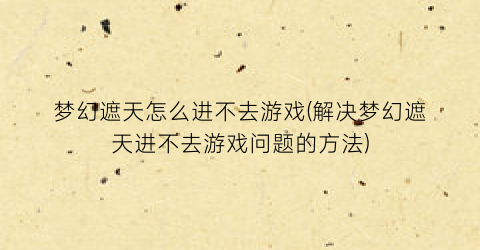 梦幻遮天怎么进不去游戏(解决梦幻遮天进不去游戏问题的方法)